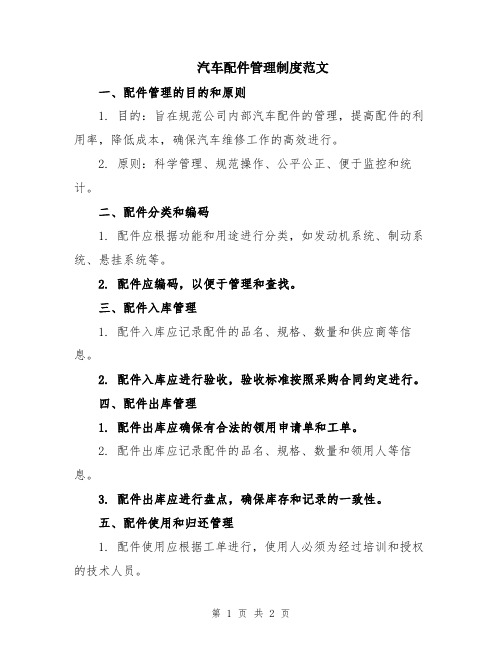 汽车配件管理制度范文

一、配件管理的目的和原则

1. 目的：旨在规范公司内部汽车配件的管理，提高配件的利用率，降低成本，确保汽车维修工作的高效进行。

2. 原则：科学管理、规范操作、公平公正、便于监控和统计。

二、配件分类和编码

1. 配件应根据功能和用途进行分类，如发动机系统、制动系统、悬挂系统等。

2. 配件应编码，以便于管理和查找。

三、配件入库管理

1. 配件入库应记录配件的品名、规格、数量和供应商等信息。

2. 配件入库应进行验收，验收标准按照采购合同约定进行。

四、配件出库管理

1. 配件出库应确保有合法的领用申请单和工单。

2. 配件出库应记录配件的品名、规格、数量和领用人等信息。

3. 配件出库应进行盘点，确保库存和记录的一致性。

五、配件使用和归还管理

1. 配件使用应根据工单进行，使用人必须为经过培训和授权的技术人员。

第 1 页 共 2 页